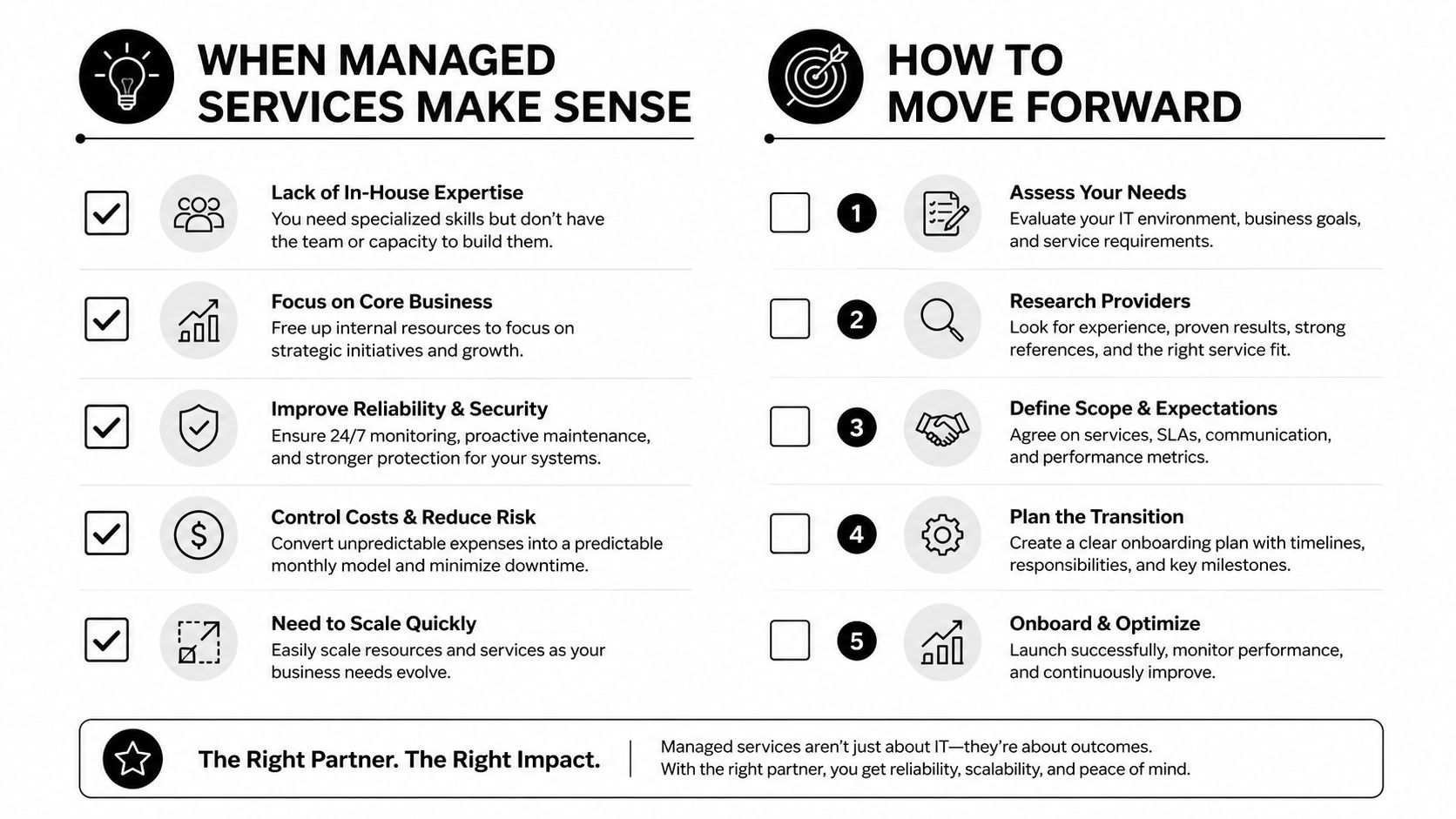 WHEN MANAGED SERVICES MAKE SENSE

Lack of In-House Expertise
You need specialized skills but don't have the team or capacity to build them.

Focus on Core Business
Free up internal resources to focus on strategic initiatives and growth.

Improve Reliability & Security
Ensure 24/7 monitoring, proactive maintenance, and stronger protection for your systems.

Control Costs & Reduce Risk
Convert unpredictable expenses into a predictable monthly model and minimize downtime.

Need to Scale Quickly
Easily scale resources and services as your business needs evolve.

HOW TO MOVE FORWARD

1 Assess Your Needs
Evaluate your IT environment, business goals, and service requirements.

2 Research Providers
Look for experience, proven results, strong references, and the right service fit.

3 Define Scope & Expectations
Agree on services, SLAs, communication, and performance metrics.

4 Plan the Transition
Create a clear onboarding plan with timelines, responsibilities, and key milestones.

5 Onboard & Optimize
Launch successfully, monitor performance, and continuously improve.

The Right Partner. The Right Impact.

Managed services aren't just about IT—they're about outcomes.
With the right partner, you get reliability, scalability, and peace of mind.